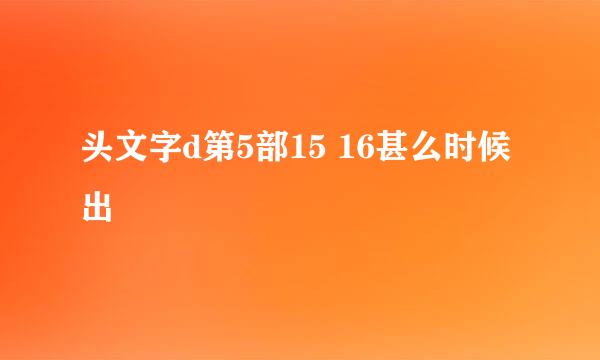 头文字d第5部15 16甚么时候出